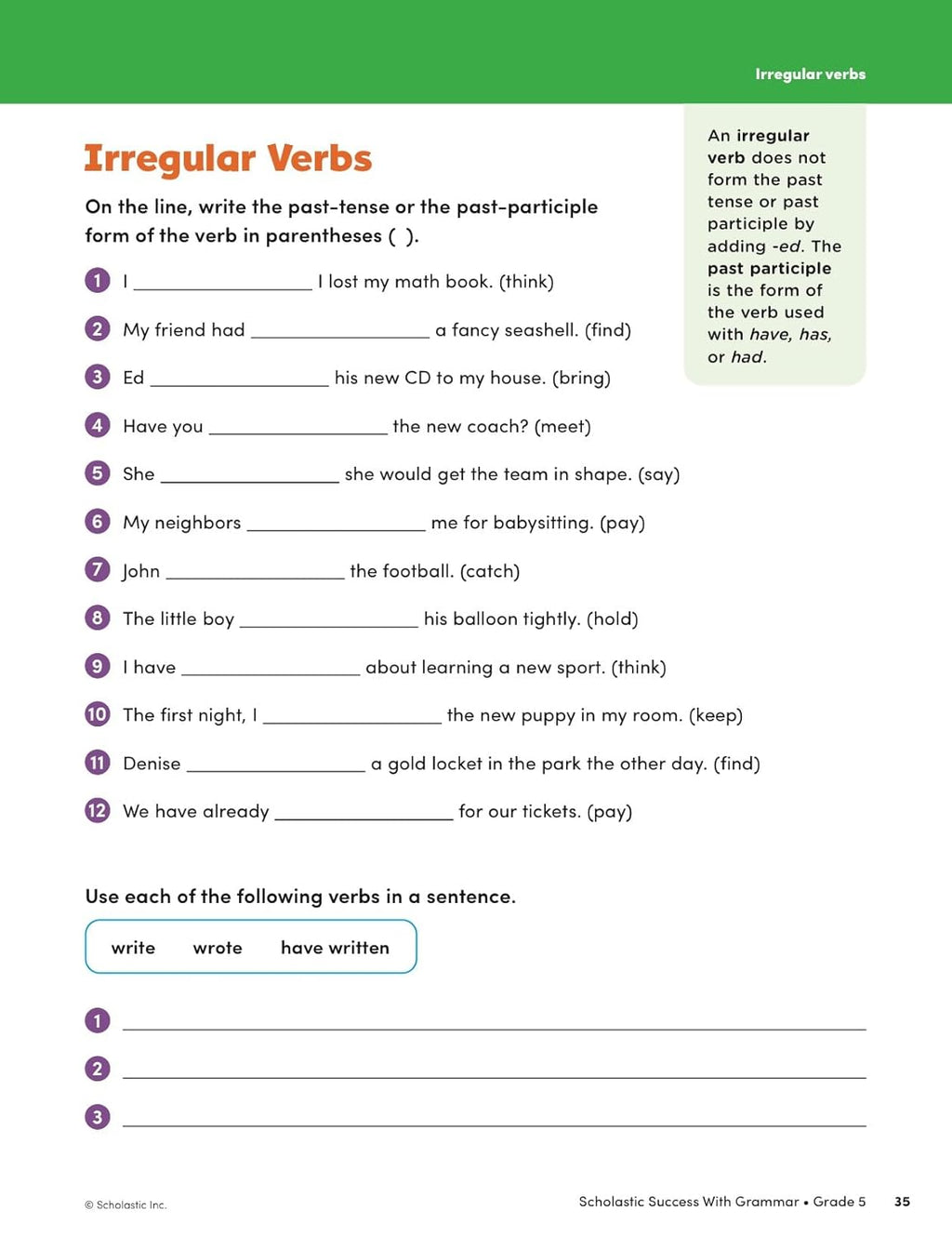 Irregular verbs

Irregular Verbs

On the line, write the past-tense or the past-participle form of the verb in parentheses ( ).

An irregular verb does not form the past tense or past participle by adding -ed. The past participle is the form of the verb used with have, has, or had.

1 I ________________ I lost my math book. (think)

2 My friend had ________________ a fancy seashell. (find)

3 Ed ________________ his new CD to my house. (bring)

4 Have you ________________ the new coach? (meet)

5 She ________________ she would get the team in shape. (say)

6 My neighbors ________________ me for babysitting. (pay)

7 John ________________ the football. (catch)

8 The little boy ________________ his balloon tightly. (hold)

9 I have ________________ about learning a new sport. (think)

10 The first night, I ________________ the new puppy in my room. (keep)

11 Denise ________________ a gold locket in the park the other day. (find)

12 We have already ________________ for our tickets. (pay)

Use each of the following verbs in a sentence.

write wrote have written

1 ________________

2 ________________

3 ________________

© Scholastic Inc.

Scholastic Success With Grammar • Grade 5 35